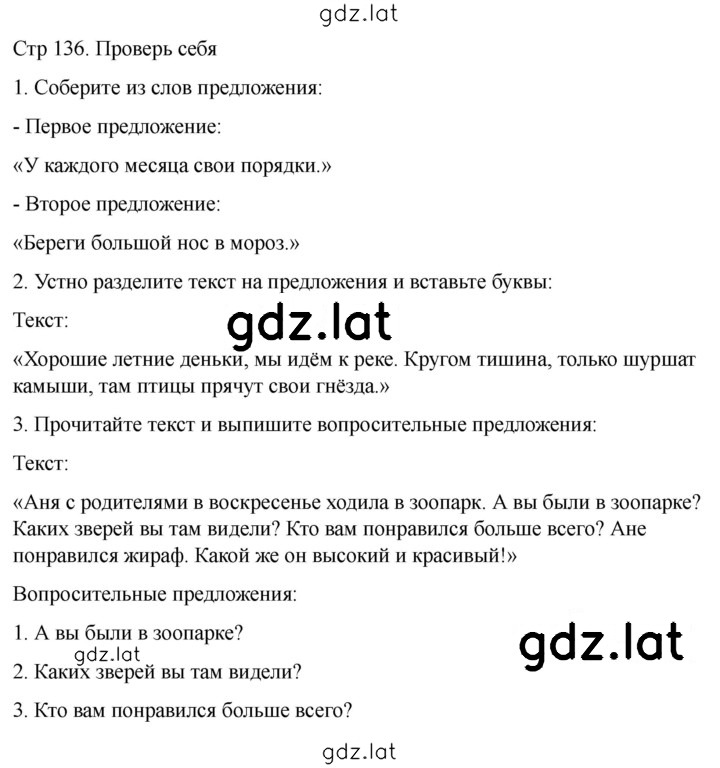 gdz.lat

Стр 136. Проверь себя

1. Соберите из слов предложения:

- Первое предложение:

«У каждого месяца свои порядки.»

- Второе предложение:

«Береги большой нос в мороз.»

2. Устно разделите текст на предложения и вставьте буквы:

Текст:

gdz.lat

«Хорошие летние деньки, мы идём к реке. Кругом тишина, только шуршат камыши, там птицы прячут свои гнёзда.»

3. Прочитайте текст и выпишите вопросительные предложения:

Текст:

«Аня с родителями в воскресенье ходила в зоопарк. А вы были в зоопарке? Каких зверей вы там видели? Кто вам понравился больше всего? Ане понравился жираф. Какой же он высокий и красивый!»

Вопросительные предложения:

1. А вы были в зоопарке?

gdz.lat

gdz.lat

2. Каких зверей вы там видели?

3. Кто вам понравился больше всего?

gdz.lat